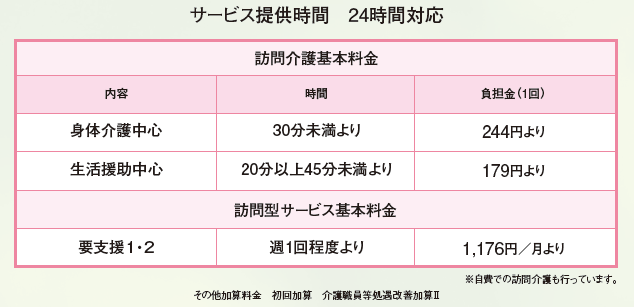 サービス提供時間　24時間対応

| 訪問介護基本料金 | | |
|---|---|---|
| 内容 | 時間 | 負担金（1回） |
| 身体介護中心 | 30分未満より | 244円より |
| 生活援助中心 | 20分以上45分未満より | 179円より |
| 訪問型サービス基本料金 | | |
| 要支援1・2 | 週1回程度より | 1,176円／月より |

※自費での訪問介護も行っています。

その他加算料金　初回加算　介護職員等処遇改善加算Ⅱ